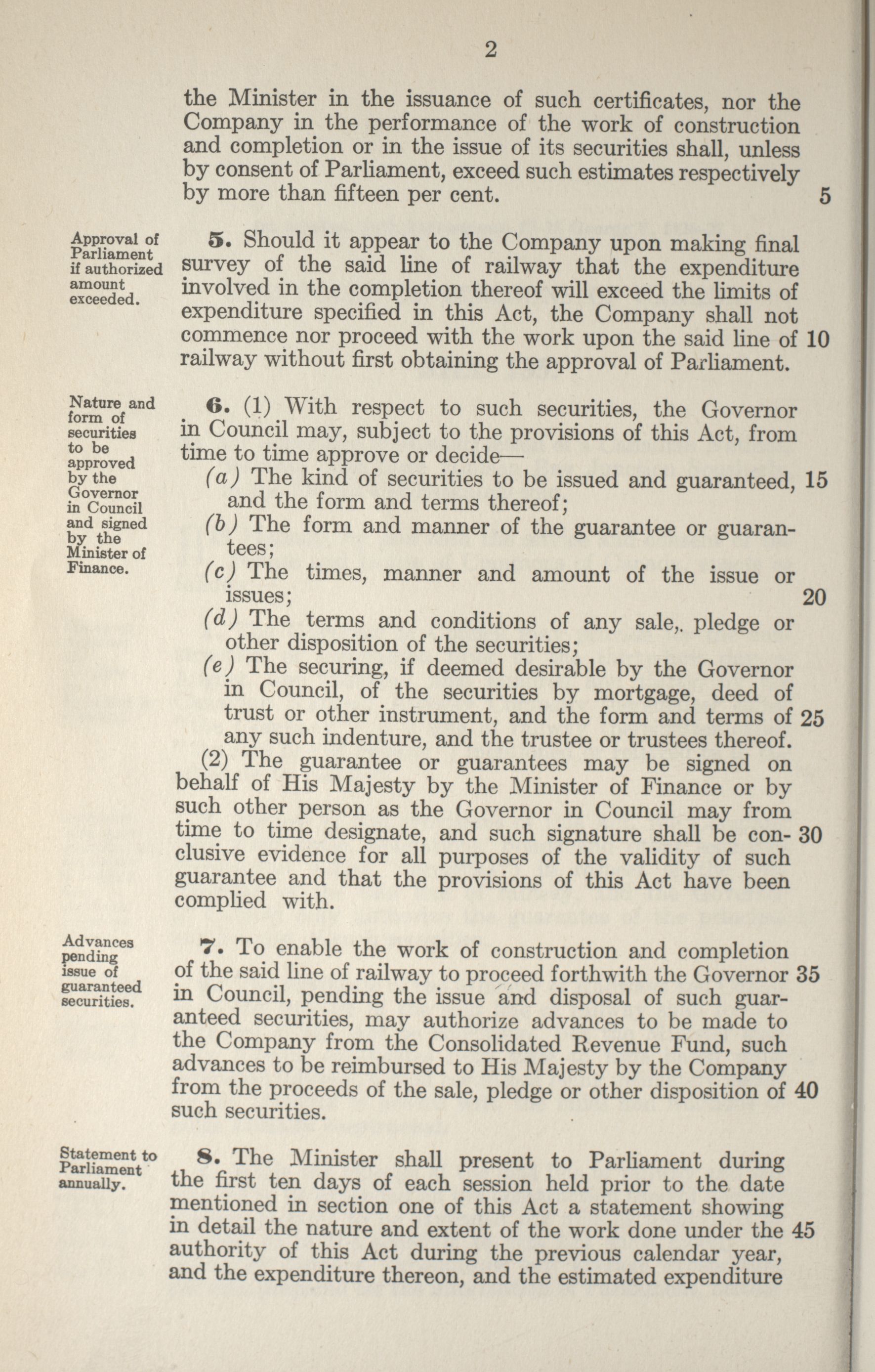 2

the Minister in the issuance of such certificates, nor the Company in the performance of the work of construction and completion or in the issue of its securities shall, unless by consent of Parliament, exceed such estimates respectively by more than fifteen per cent. 5

Approval of Parliament if authorized amount exceeded.

5. Should it appear to the Company upon making final survey of the said line of railway that the expenditure involved in the completion thereof will exceed the limits of expenditure specified in this Act, the Company shall not commence nor proceed with the work upon the said line of 10 railway without first obtaining the approval of Parliament.

Nature and form of securities to be approved by the Governor in Council and signed by the Minister of Finance.

6. (1) With respect to such securities, the Governor in Council may, subject to the provisions of this Act, from time to time approve or decide—

(a) The kind of securities to be issued and guaranteed, 15 and the form and terms thereof;

(b) The form and manner of the guarantee or guarantees;

(c) The times, manner and amount of the issue or issues; 20

(d) The terms and conditions of any sale,. pledge or other disposition of the securities;

(e) The securing, if deemed desirable by the Governor in Council, of the securities by mortgage, deed of trust or other instrument, and the form and terms of 25 any such indenture, and the trustee or trustees thereof.

(2) The guarantee or guarantees may be signed on behalf of His Majesty by the Minister of Finance or by such other person as the Governor in Council may from time to time designate, and such signature shall be conclusive 30 evidence for all purposes of the validity of such guarantee and that the provisions of this Act have been complied with.

Advances pending issue of guaranteed securities.

7. To enable the work of construction and completion of the said line of railway to proceed forthwith the Governor 35 in Council, pending the issue and disposal of such guaranteed securities, may authorize advances to be made to the Company from the Consolidated Revenue Fund, such advances to be reimbursed to His Majesty by the Company from the proceeds of the sale, pledge or other disposition of 40 such securities.

Statement to Parliament annually.

8. The Minister shall present to Parliament during the first ten days of each session held prior to the date mentioned in section one of this Act a statement showing in detail the nature and extent of the work done under the 45 authority of this Act during the previous calendar year, and the expenditure thereon, and the estimated expenditure